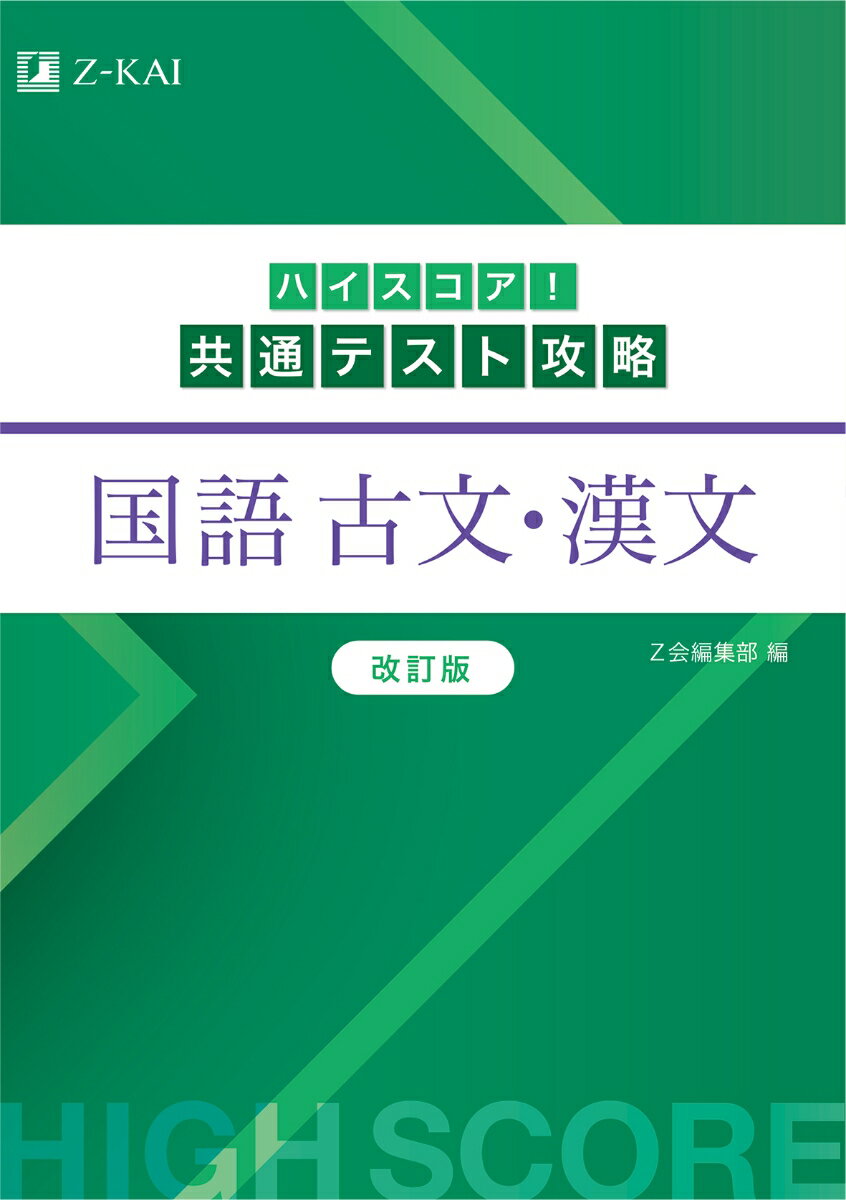 Z-KAI

ハイスコア!
共通テスト攻略

国語 古文・漢文

改訂版

Z会編集部 編

HIGH SCORE